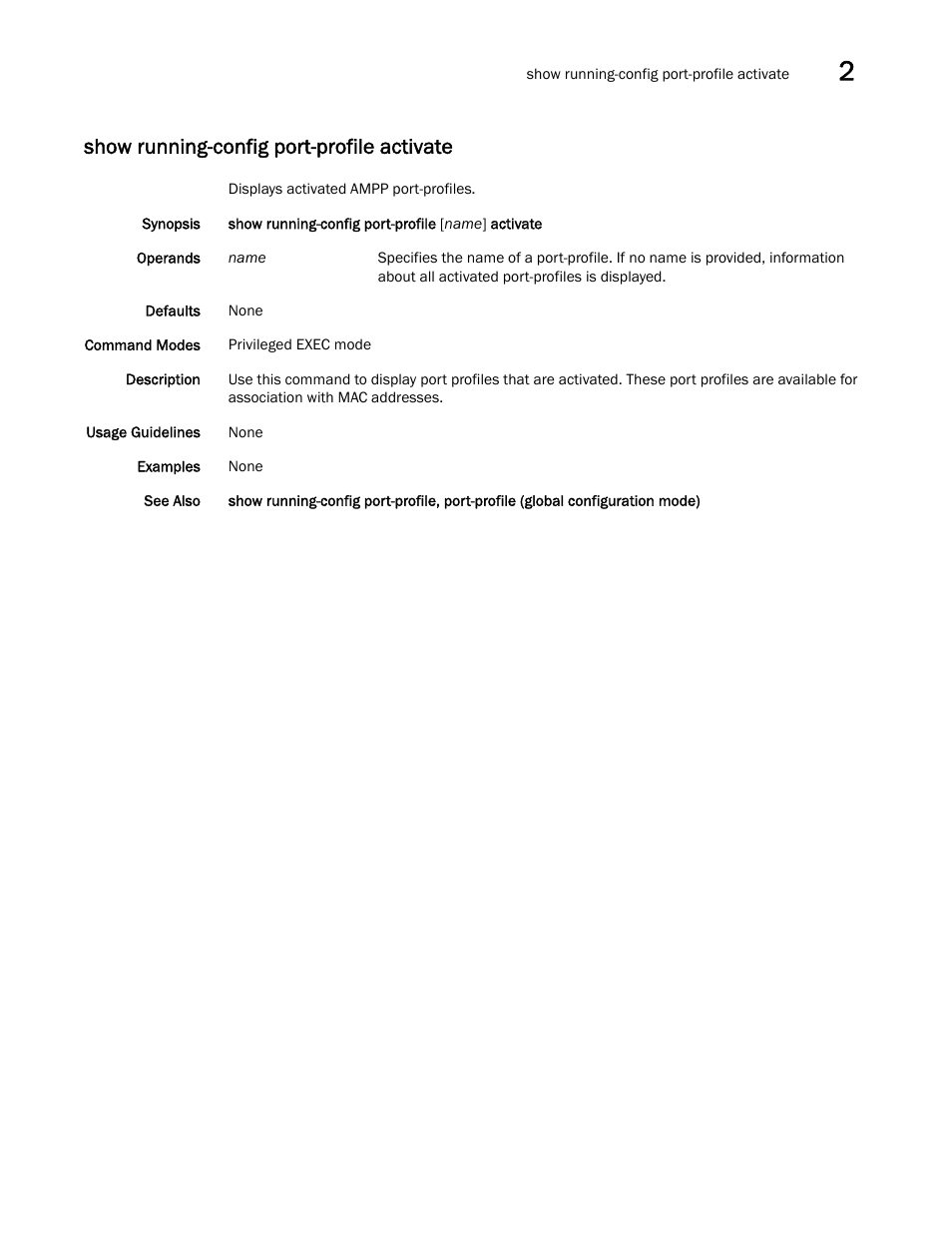 show running-config port-profile activate 2

show running-config port-profile activate

Displays activated AMPP port-profiles.

Synopsis show running-config port-profile [name] activate

Operands name Specifies the name of a port-profile. If no name is provided, information about all activated port-profiles is displayed.

Defaults None

Command Modes Privileged EXEC mode

Description Use this command to display port profiles that are activated. These port profiles are available for association with MAC addresses.

Usage Guidelines None

Examples None

See Also show running-config port-profile, port-profile (global configuration mode)